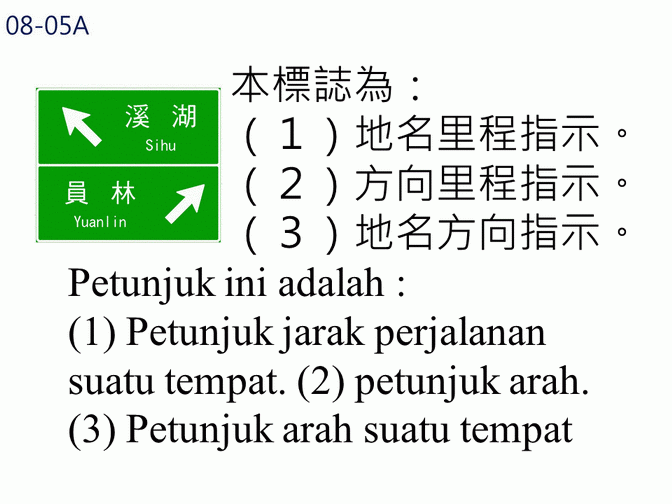 08-05A

溪 湖
Sihu

員 林
Yuanlin

本標誌為：
(1)地名里程指示。
(2)方向里程指示。
(3)地名方向指示。

Petunjuk ini adalah :
(1) Petunjuk jarak perjalanan suatu tempat. (2) petunjuk arah. (3) Petunjuk arah suatu tempat